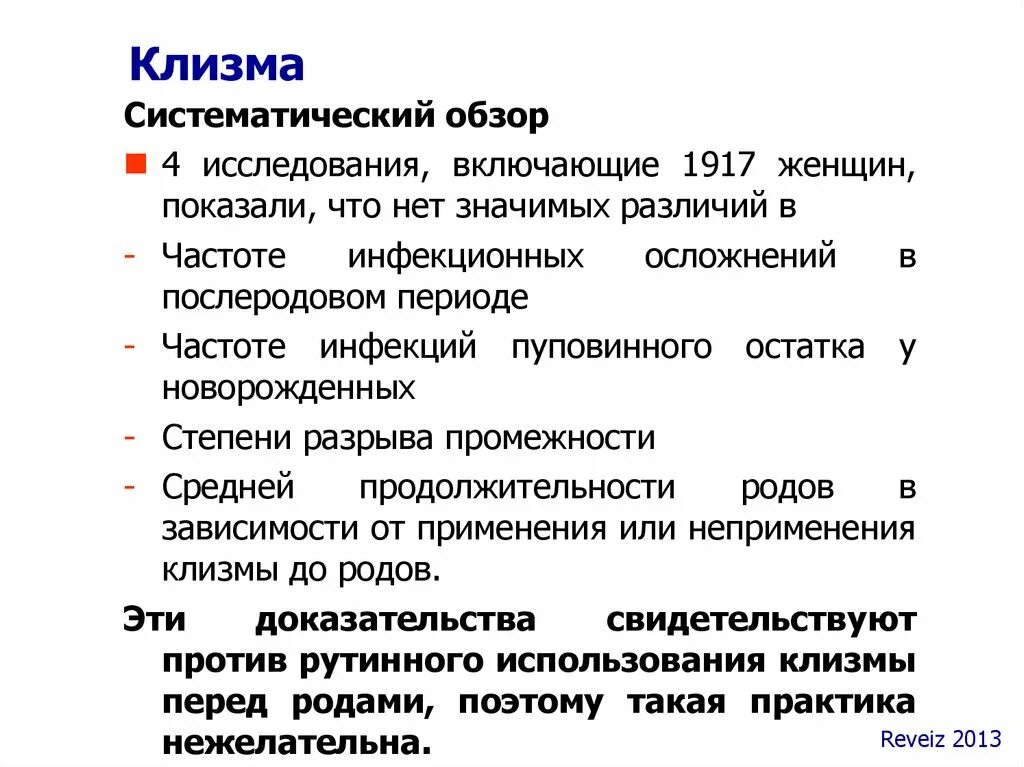 Клизма

Систематический обзор

4 исследования, включающие 1917 женщин, показали, что нет значимых различий в

- Частоте инфекционных осложнений в послеродовом периоде
- Частоте инфекций пуповинного остатка у новорожденных
- Степени разрыва промежности
- Средней продолжительности родов в зависимости от применения или неприменения клизмы до родов.

Эти доказательства свидетельствуют против рутинного использования клизмы перед родами, поэтому такая практика нежелательна.

Reveiz 2013